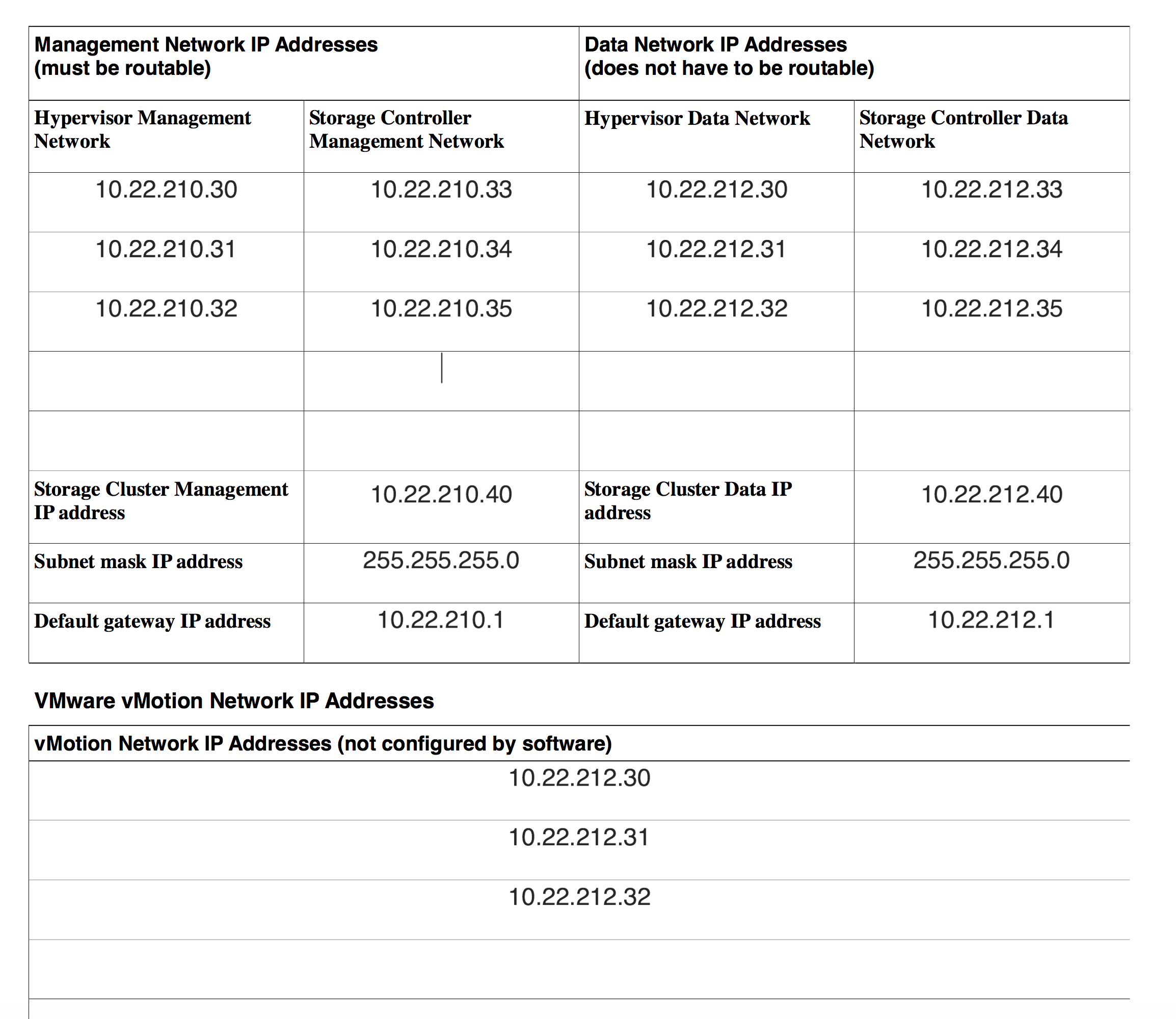 | Management Network IP Addresses (must be routable) | | Data Network IP Addresses (does not have to be routable) | |
|---|---|---|---|
| Hypervisor Management Network | Storage Controller Management Network | Hypervisor Data Network | Storage Controller Data Network |
| 10.22.210.30 | 10.22.210.33 | 10.22.212.30 | 10.22.212.33 |
| 10.22.210.31 | 10.22.210.34 | 10.22.212.31 | 10.22.212.34 |
| 10.22.210.32 | 10.22.210.35 | 10.22.212.32 | 10.22.212.35 |
| | | | |
| | | | |
| Storage Cluster Management IP address | 10.22.210.40 | Storage Cluster Data IP address | 10.22.212.40 |
| Subnet mask IP address | 255.255.255.0 | Subnet mask IP address | 255.255.255.0 |
| Default gateway IP address | 10.22.210.1 | Default gateway IP address | 10.22.212.1 |

VMware vMotion Network IP Addresses

| vMotion Network IP Addresses (not configured by software) |
|---|
| 10.22.212.30 |
| 10.22.212.31 |
| 10.22.212.32 |
| |